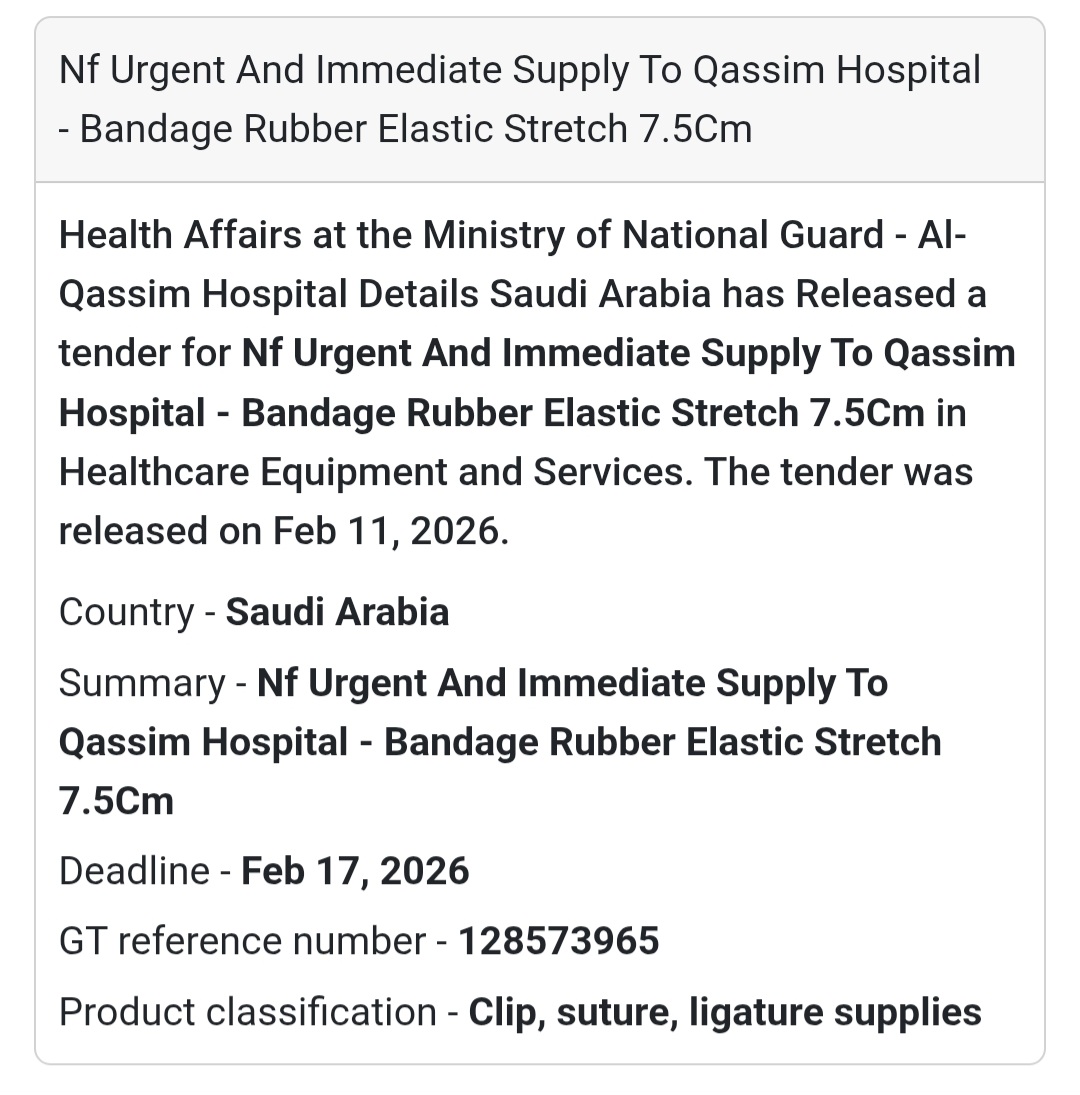 Nf Urgent And Immediate Supply To Qassim Hospital - Bandage Rubber Elastic Stretch 7.5Cm

Health Affairs at the Ministry of National Guard - Al-Qassim Hospital Details Saudi Arabia has Released a tender for Nf Urgent And Immediate Supply To Qassim Hospital - Bandage Rubber Elastic Stretch 7.5Cm in Healthcare Equipment and Services. The tender was released on Feb 11, 2026.

Country - Saudi Arabia

Summary - Nf Urgent And Immediate Supply To Qassim Hospital - Bandage Rubber Elastic Stretch 7.5Cm

Deadline - Feb 17, 2026

GT reference number - 128573965

Product classification - Clip, suture, ligature supplies